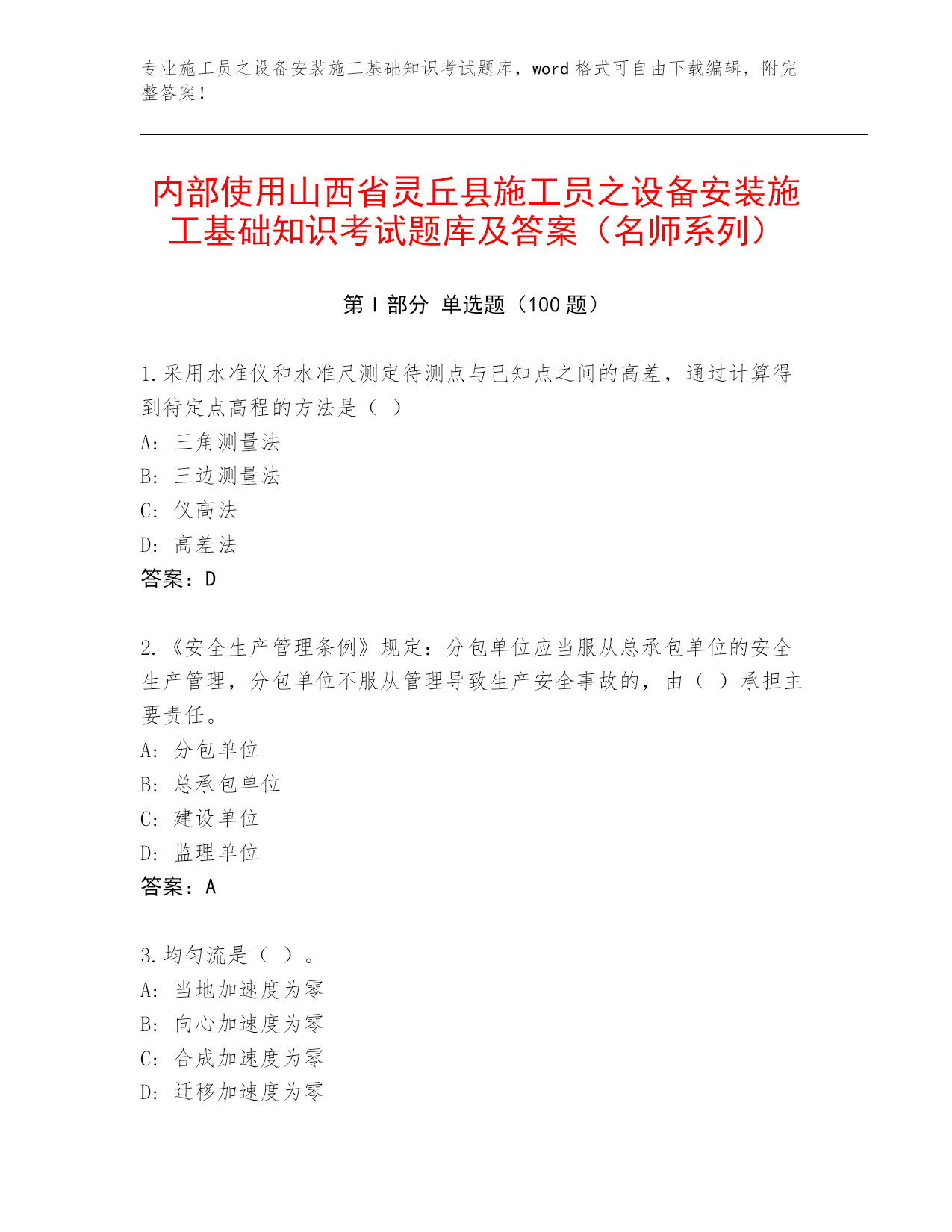 专业施工员之设备安装施工基础知识考试题库，word 格式可自由下载编辑，附完整答案！

内部使用山西省灵丘县施工员之设备安装施工基础知识考试题库及答案（名师系列）

第 I 部分 单选题（100 题）

1.采用水准仪和水准尺测定待测点与已知点之间的高差，通过计算得到待定点高程的方法是（ ）
A: 三角测量法
B: 三边测量法
C: 仪高法
D: 高差法
答案：D

2.《安全生产管理条例》规定：分包单位应当服从总承包单位的安全生产管理，分包单位不服从管理导致生产安全事故的，由（ ）承担主要责任。
A: 分包单位
B: 总承包单位
C: 建设单位
D: 监理单位
答案：A

3.均匀流是（ ）。
A: 当地加速度为零
B: 向心加速度为零
C: 合成加速度为零
D: 迁移加速度为零